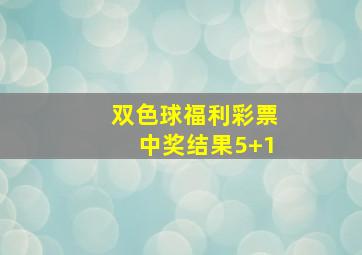 双色球福利彩票
中奖结果5+1